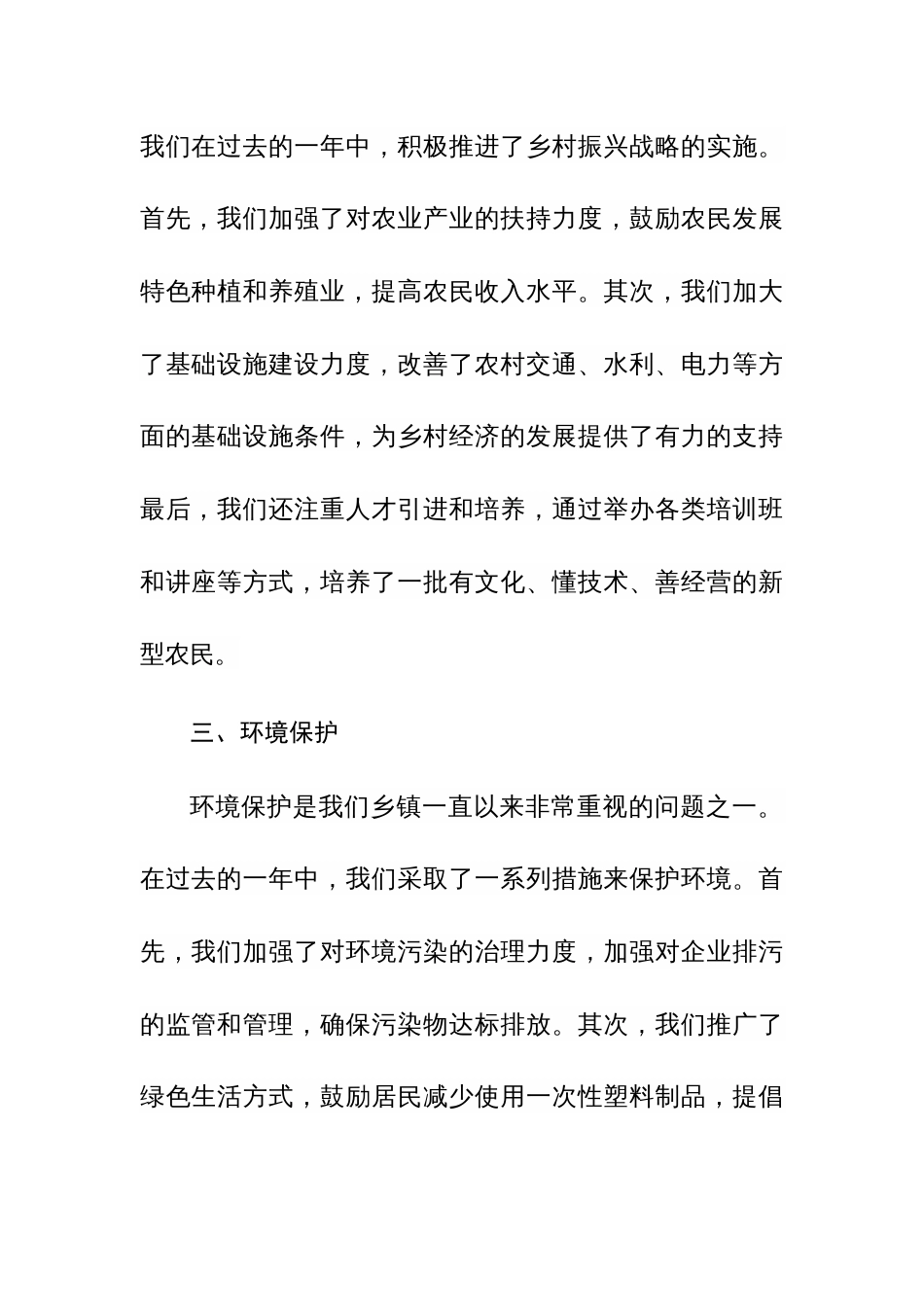 我们在过去的一年中，积极推进了乡村振兴战略的实施。首先，我们加强了对农业产业的扶持力度，鼓励农民发展特色种植和养殖业，提高农民收入水平。其次，我们加大了基础设施建设力度，改善了农村交通、水利、电力等方面的基础设施条件，为乡村经济的发展提供了有力的支持最后，我们还注重人才引进和培养，通过举办各类培训班和讲座等方式，培养了一批有文化、懂技术、善经营的新型农民。

三、环境保护

环境保护是我们乡镇一直以来非常重视的问题之一。在过去的一年中，我们采取了一系列措施来保护环境。首先，我们加强了对环境污染的治理力度，加强对企业排污的监管和管理，确保污染物达标排放。其次，我们推广了绿色生活方式，鼓励居民减少使用一次性塑料制品，提倡